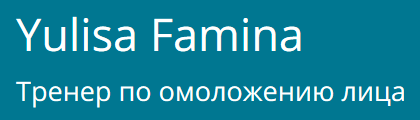 Yulisa Famina

Тренер по омоложению лица